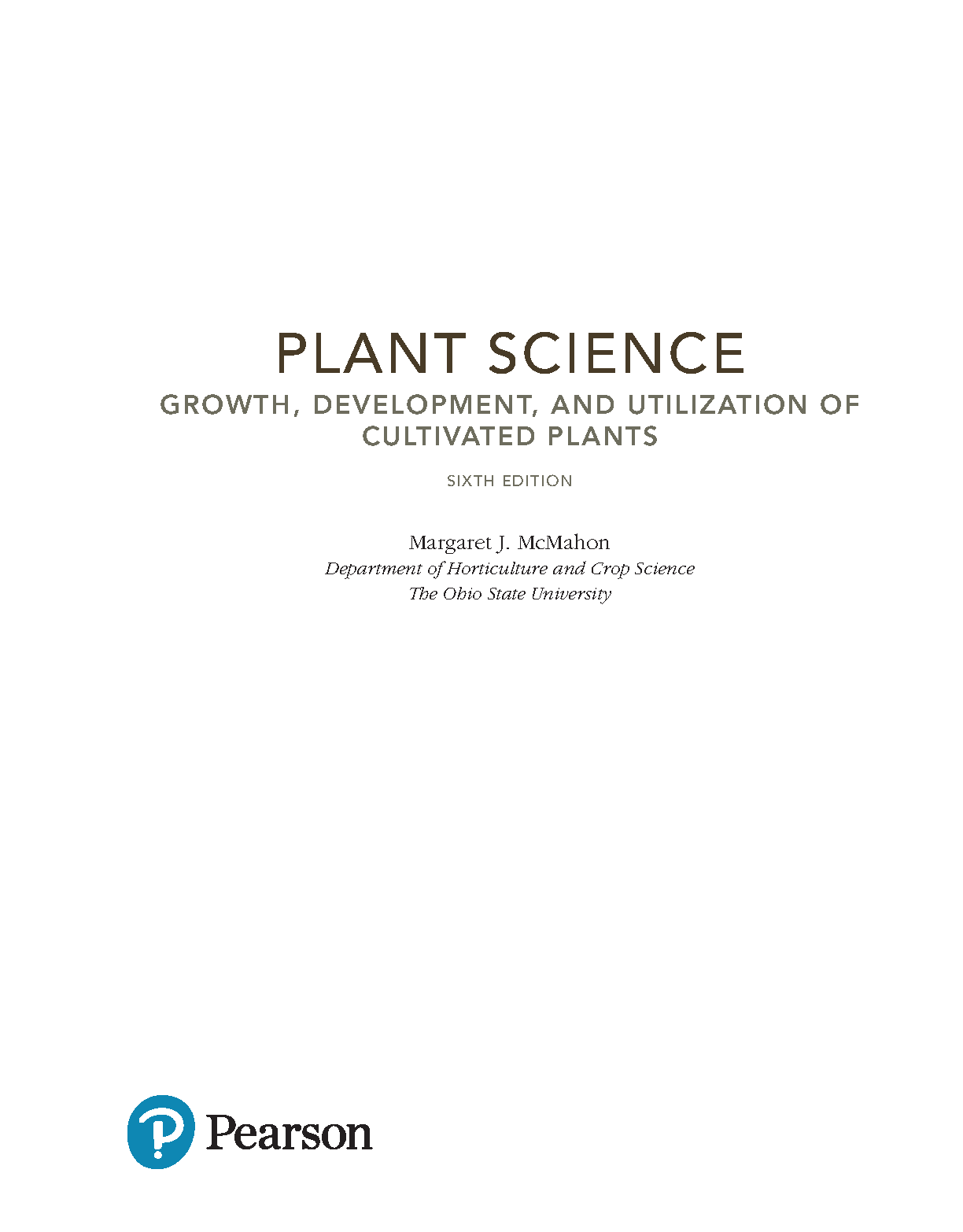 PLANT SCIENCE

GROWTH, DEVELOPMENT, AND UTILIZATION OF CULTIVATED PLANTS

SIXTH EDITION

Margaret J. McMahon
Department of Horticulture and Crop Science
The Ohio State University

Pearson